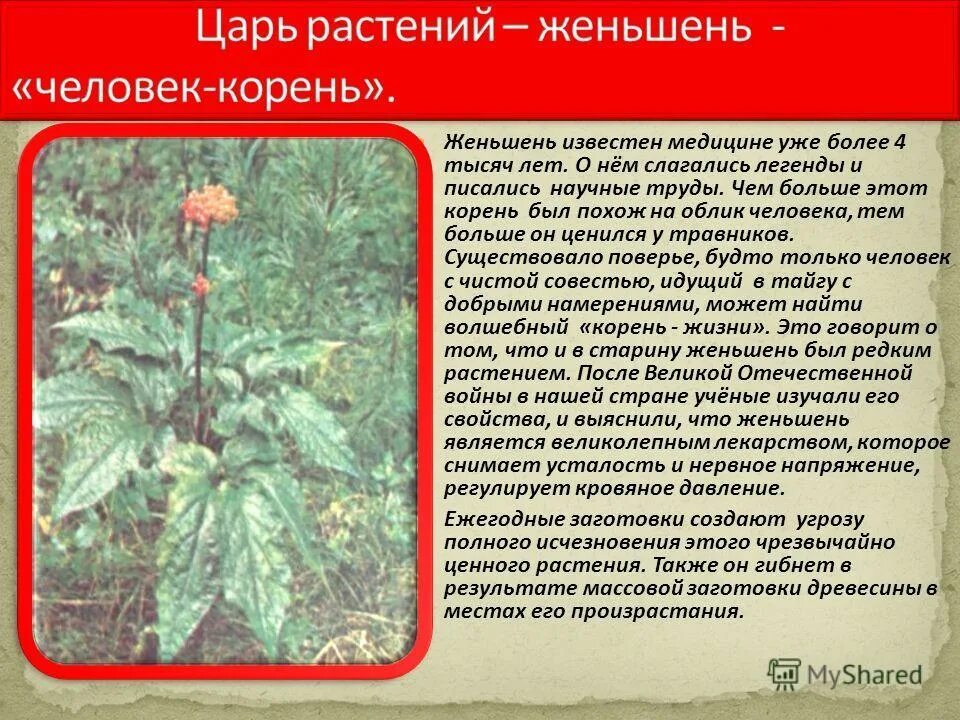 Царь растений – женьшень - «человек-корень».

Женьшень известен медицине уже более 4 тысяч лет. О нём слагались легенды и писались научные труды. Чем больше этот корень был похож на облик человека, тем больше он ценился у травников. Существовало поверье, будто только человек с чистой совестью, идущий в тайгу с добрыми намерениями, может найти волшебный «корень - жизни». Это говорит о том, что и в старину женьшень был редким растением. После Великой Отечественной войны в нашей стране учёные изучали его свойства, и выяснили, что женьшень является великолепным лекарством, которое снимает усталость и нервное напряжение, регулирует кровяное давление.

Ежегодные заготовки создают угрозу полного исчезновения этого чрезвычайно ценного растения. Также он гибнет в результате массовой заготовки древесины в местах его произрастания.

MyShared